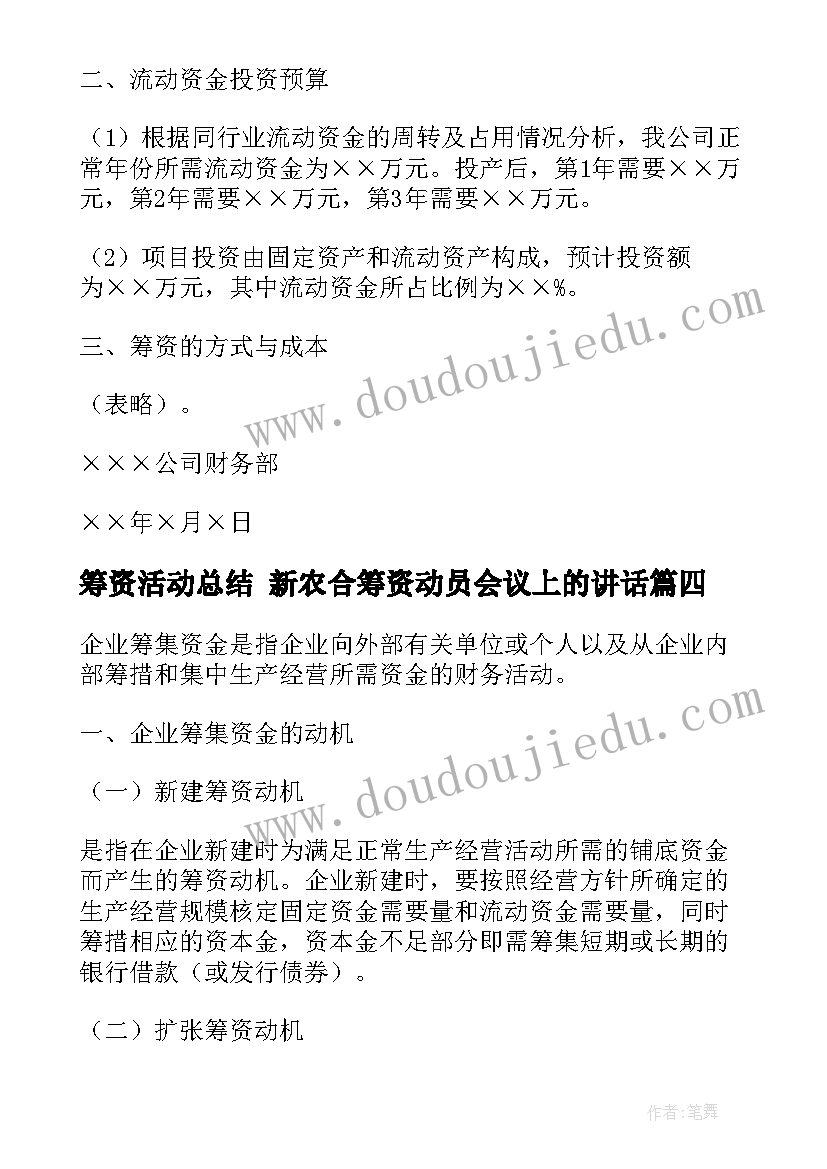 二、流动资金投资预算

（1）根据同行业流动资金的周转及占用情况分析，我公司正常年份所需流动资金为××万元。投产后，第1年需要××万元，第2年需要××万元，第3年需要××万元。

（2）项目投资由固定资产和流动资产构成，预计投资额为××万元，其中流动资金所占比例为××%。

三、筹资的方式与成本

（表略）。

×××公司财务部

××年×月×日

筹资活动总结 新农合筹资动员会议上的讲话篇四

企业筹集资金是指企业向外部有关单位或个人以及从企业内部筹措和集中生产经营所需资金的财务活动。

一、企业筹集资金的动机

（一）新建筹资动机

是指在企业新建时为满足正常生产经营活动所需的铺底资金而产生的筹资动机。企业新建时，要按照经营方针所确定的生产经营规模核定固定资金需要量和流动资金需要量，同时筹措相应的资本金，资本金不足部分即需筹集短期或长期的银行借款（或发行债券）。

（二）扩张筹资动机

www.doudoujiedu.com

www.doudoujiedu.com

作者:笔舞